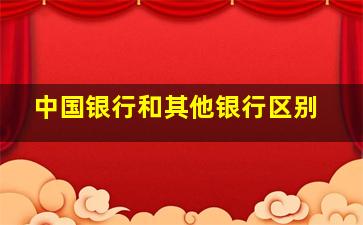 中国银行和其他银行区别